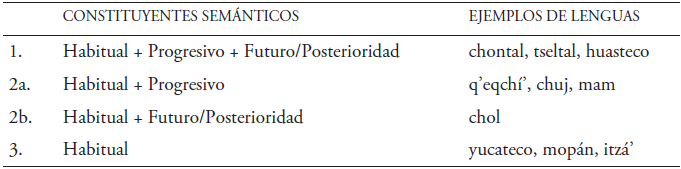 |  | CONSTITUYENTES SEMÁNTICOS | EJEMPLOS DE LENGUAS |
|---|---|---|
| 1. | Habitual + Progresivo + Futuro/Posterioridad | chontal, tseltal, huasteco |
| 2a. | Habitual + Progresivo | q'eqchí', chuj, mam |
| 2b. | Habitual + Futuro/Posterioridad | chol |
| 3. | Habitual | yucateco, mopán, itzá' |